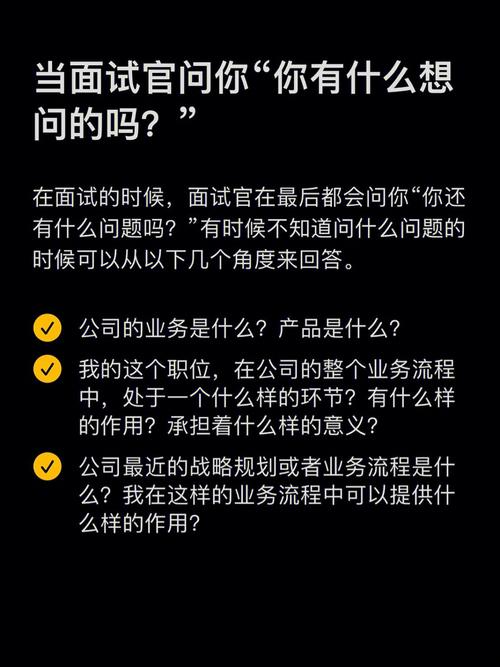 当面试官问你“你有什么想问的吗？”

在面试的时候，面试官在最后都会问你“你还有什么问题吗？”有时候不知道问什么问题的时候可以从以下几个角度来回答。

公司的业务是什么？产品是什么？

我的这个职位，在公司的整个业务流程中，处于一个什么样的环节？有什么样的作用？承担着什么样的意义？

公司最近的战略规划或者业务流程是什么？我在这样的业务流程中可以提供什么样的作用？